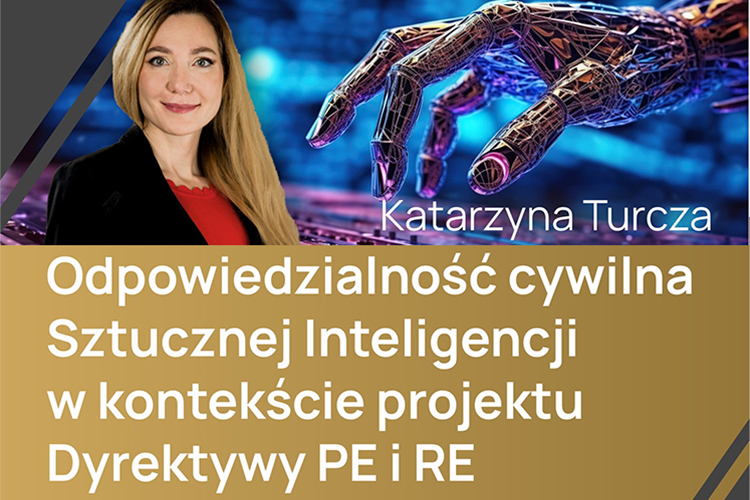 Katarzyna Turcza

Odpowiedzialność cywilna Sztucznej Inteligencji w kontekście projektu Dyrektywy PE i RE